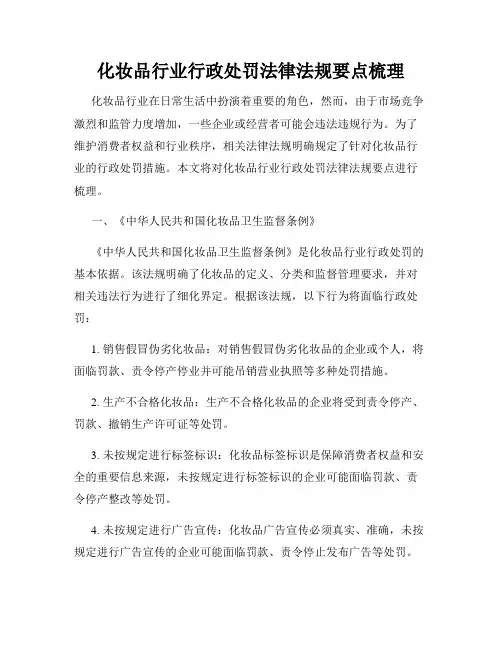 化妆品行业行政处罚法律法规要点梳理

化妆品行业在日常生活中扮演着重要的角色，然而，由于市场竞争激烈和监管力度增加，一些企业或经营者可能会违法违规行为。为了维护消费者权益和行业秩序，相关法律法规明确规定了针对化妆品行业的行政处罚措施。本文将对化妆品行业行政处罚法律法规要点进行梳理。

一、《中华人民共和国化妆品卫生监督条例》

《中华人民共和国化妆品卫生监督条例》是化妆品行业行政处罚的基本依据。该法规明确了化妆品的定义、分类和监督管理要求，并对相关违法行为进行了细化界定。根据该法规，以下行为将面临行政处罚：

1. 销售假冒伪劣化妆品：对销售假冒伪劣化妆品的企业或个人，将面临罚款、责令停产停业并可能吊销营业执照等多种处罚措施。

2. 生产不合格化妆品：生产不合格化妆品的企业将受到责令停产、罚款、撤销生产许可证等处罚。

3. 未按规定进行标签标识：化妆品标签标识是保障消费者权益和安全的重要信息来源，未按规定进行标签标识的企业可能面临罚款、责令停产整改等处罚。

4. 未按规定进行广告宣传：化妆品广告宣传必须真实、准确，未按规定进行广告宣传的企业可能面临罚款、责令停止发布广告等处罚。